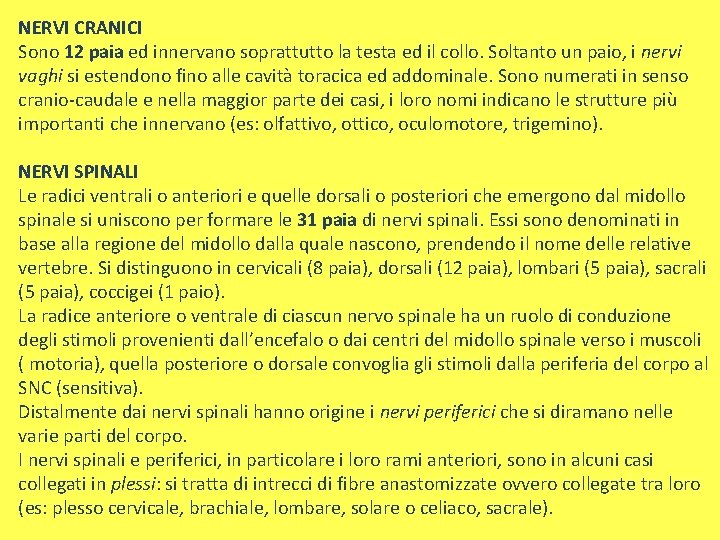 NERVI CRANICI
Sono 12 paia ed innervano soprattutto la testa ed il collo. Soltanto un paio, i nervi vaghi si estendono fino alle cavità toracica ed addominale. Sono numerati in senso cranio-caudale e nella maggior parte dei casi, i loro nomi indicano le strutture più importanti che innervano (es: olfattivo, ottico, oculomotore, trigemino).

NERVI SPINALI
Le radici ventrali o anteriori e quelle dorsali o posteriori che emergono dal midollo spinale si uniscono per formare le 31 paia di nervi spinali. Essi sono denominati in base alla regione del midollo dalla quale nascono, prendendo il nome delle relative vertebre. Si distinguono in cervicali (8 paia), dorsali (12 paia), lombari (5 paia), sacrali (5 paia), coccigei (1 paio).
La radice anteriore o ventrale di ciascun nervo spinale ha un ruolo di conduzione degli stimoli provenienti dall'encefalo o dai centri del midollo spinale verso i muscoli ( motoria), quella posteriore o dorsale convoglia gli stimoli dalla periferia del corpo al SNC (sensitiva).
Distalmente dai nervi spinali hanno origine i nervi periferici che si diramano nelle varie parti del corpo.
I nervi spinali e periferici, in particolare i loro rami anteriori, sono in alcuni casi collegati in plessi: si tratta di intrecci di fibre anastomizzate ovvero collegate tra loro (es: plesso cervicale, brachiale, lombare, solare o celiaco, sacrale).